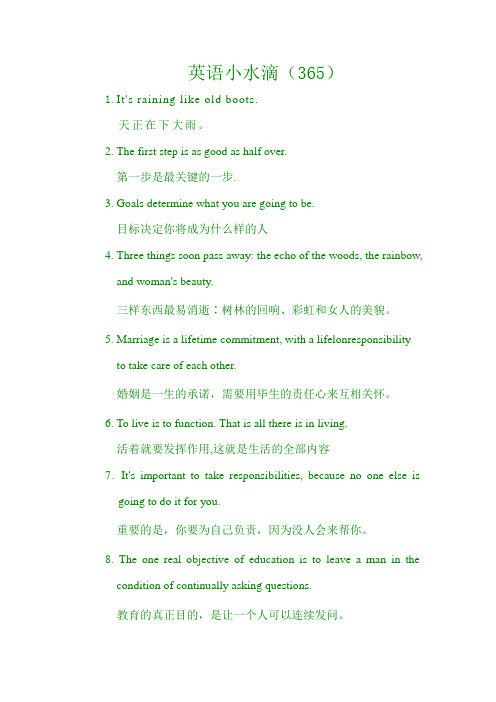 英语小水滴（365）

1. It's raining like old boots.

天正在下大雨。

2. The first step is as good as half over.

第一步是最关键的一步.

3. Goals determine what you are going to be.

目标决定你将成为什么样的人

4. Three things soon pass away: the echo of the woods, the rainbow, and woman's beauty.

三样东西最易消逝：树林的回响、彩虹和女人的美貌。

5. Marriage is a lifetime commitment, with a lifelonresponsibility to take care of each other.

婚姻是一生的承诺，需要用毕生的责任心来互相关怀。

6. To live is to function. That is all there is in living.

活着就要发挥作用,这就是生活的全部内容

7. It's important to take responsibilities, because no one else is going to do it for you.

重要的是，你要为自己负责，因为没人会来帮你。

8. The one real objective of education is to leave a man in the condition of continually asking questions.

教育的真正目的，是让一个人可以连续发问。